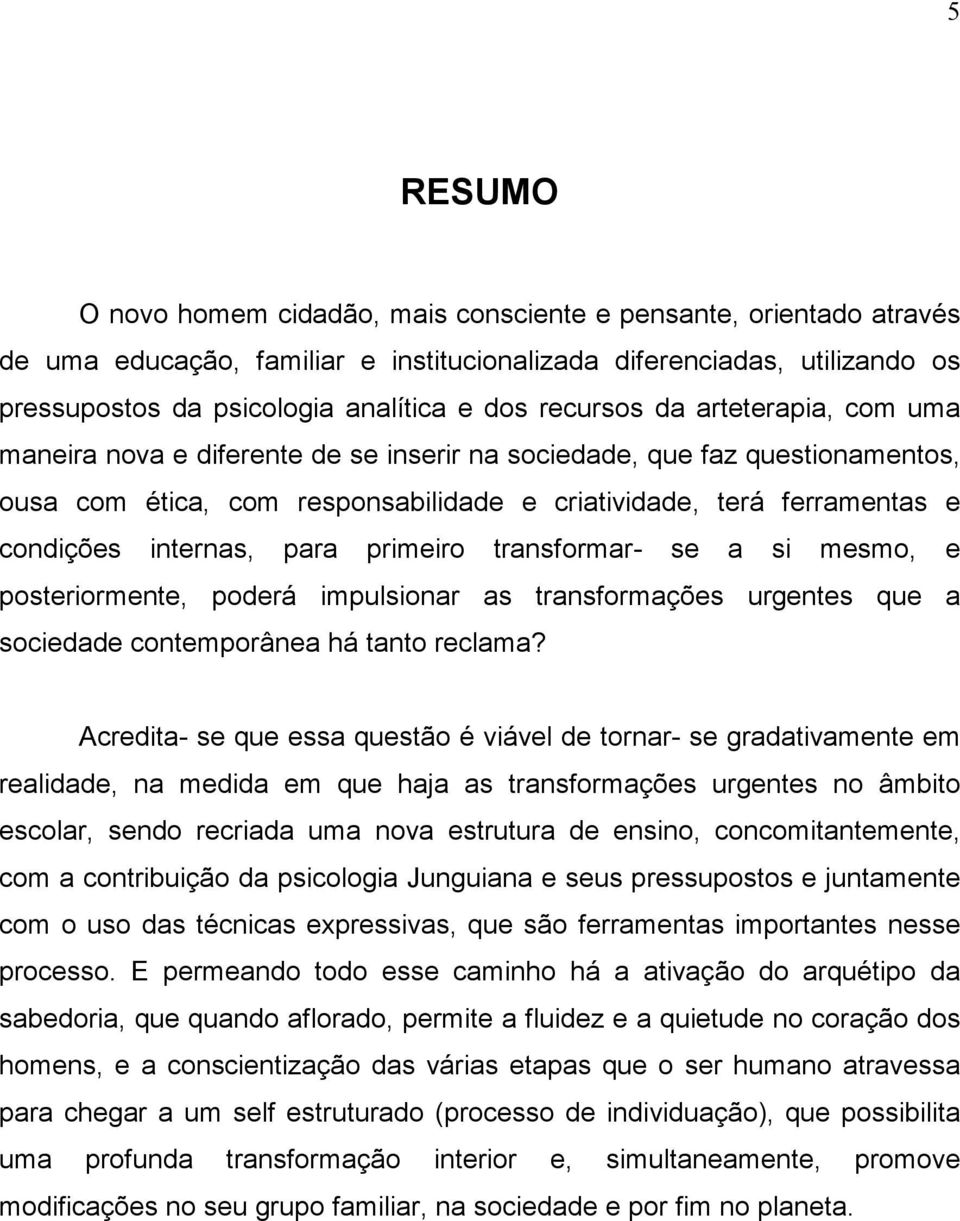 5

RESUMO

O novo homem cidadão, mais consciente e pensante, orientado através de uma educação, familiar e institucionalizada diferenciadas, utilizando os pressupostos da psicologia analítica e dos recursos da arteterapia, com uma maneira nova e diferente de se inserir na sociedade, que faz questionamentos, ousa com ética, com responsabilidade e criatividade, terá ferramentas e condições internas, para primeiro transformar- se a si mesmo, e posteriormente, poderá impulsionar as transformações urgentes que a sociedade contemporânea há tanto reclama?

Acredita- se que essa questão é viável de tornar- se gradativamente em realidade, na medida em que haja as transformações urgentes no âmbito escolar, sendo recriada uma nova estrutura de ensino, concomitantemente, com a contribuição da psicologia Junguiana e seus pressupostos e juntamente com o uso das técnicas expressivas, que são ferramentas importantes nesse processo. E permeando todo esse caminho há a ativação do arquétipo da sabedoria, que quando aflorado, permite a fluidez e a quietude no coração dos homens, e a conscientização das várias etapas que o ser humano atravessa para chegar a um self estruturado (processo de individuação), que possibilita uma profunda transformação interior e, simultaneamente, promove modificações no seu grupo familiar, na sociedade e por fim no planeta.